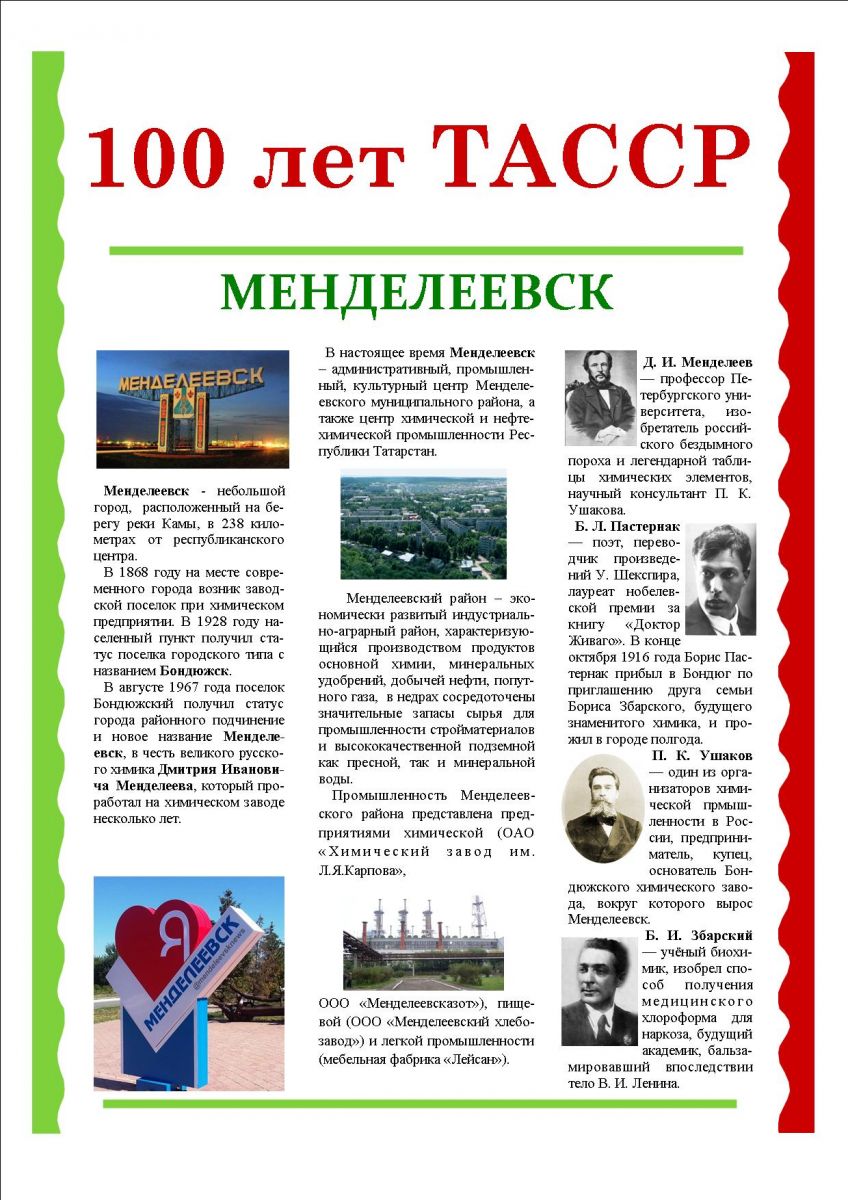 100 лет ТАССР

МЕНДЕЛЕЕВСК

МЕНДЕЛЕЕВСК

Менделеевск - небольшой город, расположенный на берегу реки Камы, в 238 километрах от республиканского центра.

В 1868 году на месте современного города возник заводской поселок при химическом предприятии. В 1928 году населенный пункт получил статус поселка городского типа с названием Бондюжск.

В августе 1967 года поселок Бондюжский получил статус города районного подчинение и новое название Менделеевск, в честь великого русского химика Дмитрия Ивановича Менделеева, который проработал на химическом заводе несколько лет.

Я
МЕНДЕЛЕЕВСК

В настоящее время Менделеевск – административный, промышленный, культурный центр Менделеевского муниципального района, а также центр химической и нефтехимической промышленности Республики Татарстан.

Менделеевский район – экономически развитый индустриально-аграрный район, характеризующийся производством продуктов основной химии, минеральных удобрений, добычей нефти, попутного газа, в недрах сосредоточены значительные запасы сырья для промышленности стройматериалов и высококачественной подземной как пресной, так и минеральной воды.

Промышленность Менделеевского района представлена предприятиями химической (ОАО «Химический завод им. Л.Я.Карпова»,

ООО «Менделеевсказот»), пищевой (ООО «Менделеевский хлебозавод») и легкой промышленности (мебельная фабрика «Лейсан»).

Д. И. Менделеев — профессор Петербургского университета, изобретатель российского бездымного пороха и легендарной таблицы химических элементов, научный консультант П. К. Ушакова.

Б. Л. Пастернак — поэт, переводчик произведений У. Шекспира, лауреат нобелевской премии за книгу «Доктор Живаго». В конце октября 1916 года Борис Пастернак прибыл в Бондюг по приглашению друга семьи Бориса Збарского, будущего знаменитого химика, и прожил в городе полгода.

П. К. Ушаков — один из организаторов химической прмышленности в России, предприниматель, купец, основатель Бондюжского химического завода, вокруг которого вырос Менделеевск.

Б. И. Збарский — учёный биохимик, изобрел способ получения медицинского хлороформа для наркоза, будущий академик, бальзамировавший впоследствии тело В. И. Ленина.